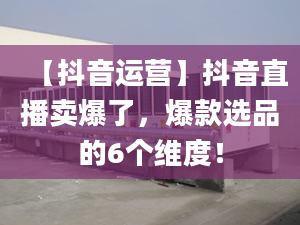 【抖音运营】抖音直播卖爆了，爆款选品的6个维度！